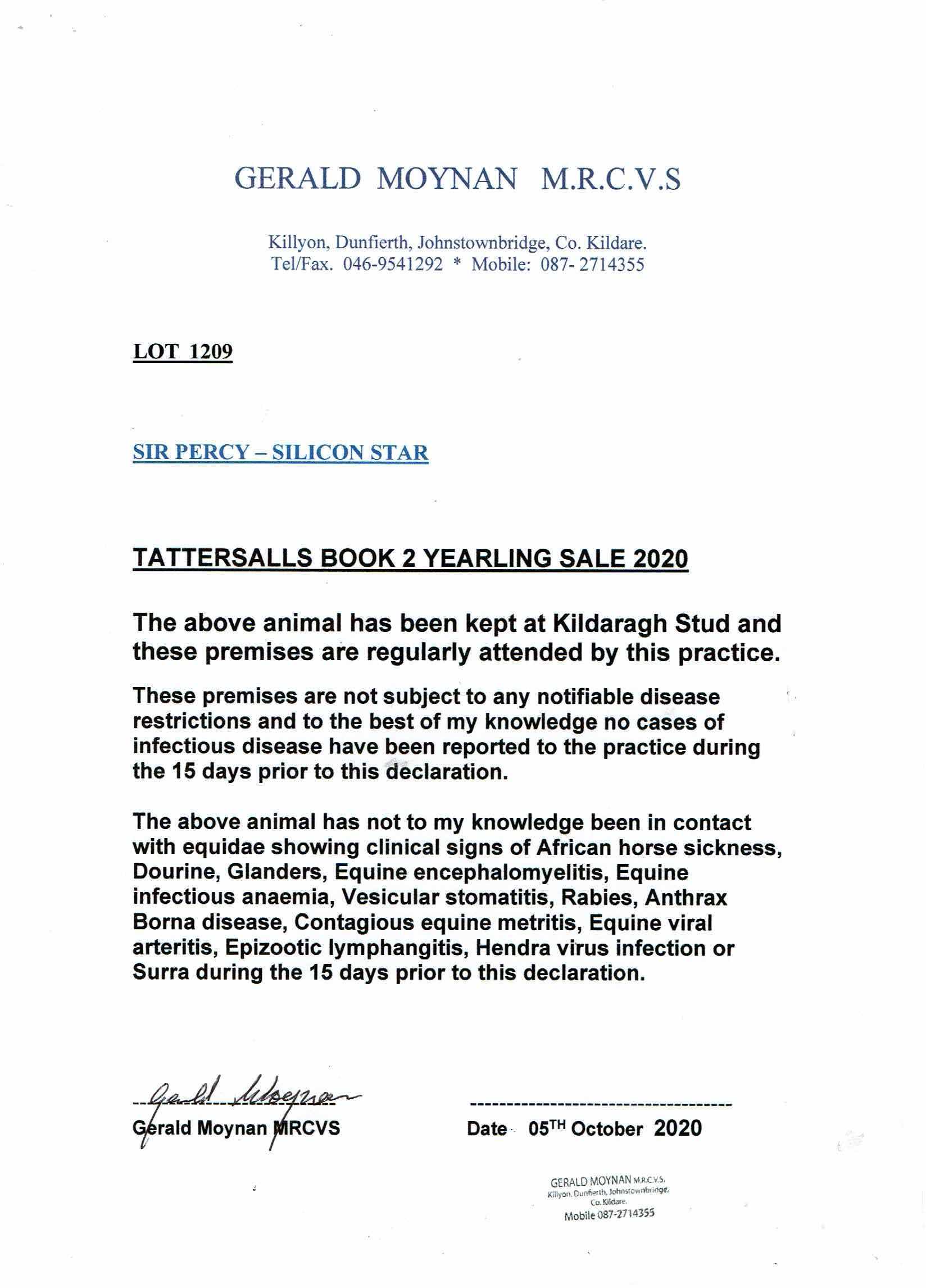 GERALD MOYNAN M.R.C.V.S

Killyon, Dunfierth, Johnstownbridge, Co. Kildare.
Tel/Fax. 046-9541292 * Mobile: 087- 2714355

LOT 1209

SIR PERCY – SILICON STAR

TATTERSALLS BOOK 2 YEARLING SALE 2020

The above animal has been kept at Kildaragh Stud and these premises are regularly attended by this practice.

These premises are not subject to any notifiable disease restrictions and to the best of my knowledge no cases of infectious disease have been reported to the practice during the 15 days prior to this declaration.

The above animal has not to my knowledge been in contact with equidae showing clinical signs of African horse sickness, Dourine, Glanders, Equine encephalomyelitis, Equine infectious anaemia, Vesicular stomatitis, Rabies, Anthrax Borna disease, Contagious equine metritis, Equine viral arteritis, Epizootic lymphangitis, Hendra virus infection or Surra during the 15 days prior to this declaration.

Gerald Moynan

Gerald Moynan MRCVS

Date 05$^{TH}$ October 2020

GERALD MOYNAN M.R.C.V.S.
Killyon, Dunfierth, Johnstownbridge,
Co. Kildare.
Mobile 087-2714355